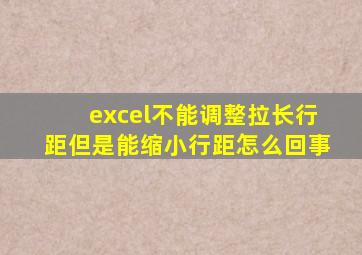 excel不能调整拉长行距但是能缩小行距怎么回事